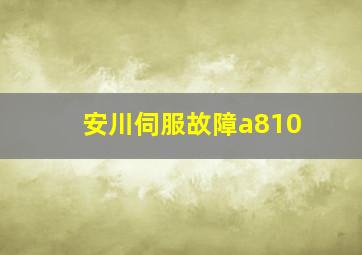 安川伺服故障a810